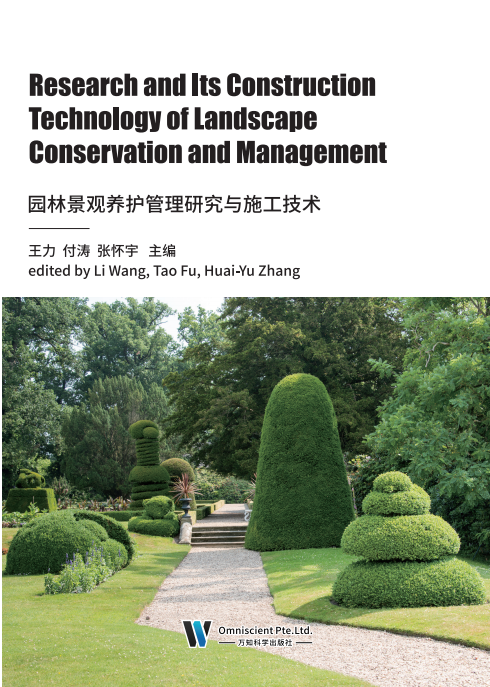 Research and Its Construction Technology of Landscape Conservation and Management

园林景观养护管理研究与施工技术

王力 付涛 张怀宇 主编
edited by Li Wang, Tao Fu, Huai-Yu Zhang

Omniscient Pte.Ltd.
万知科学出版社